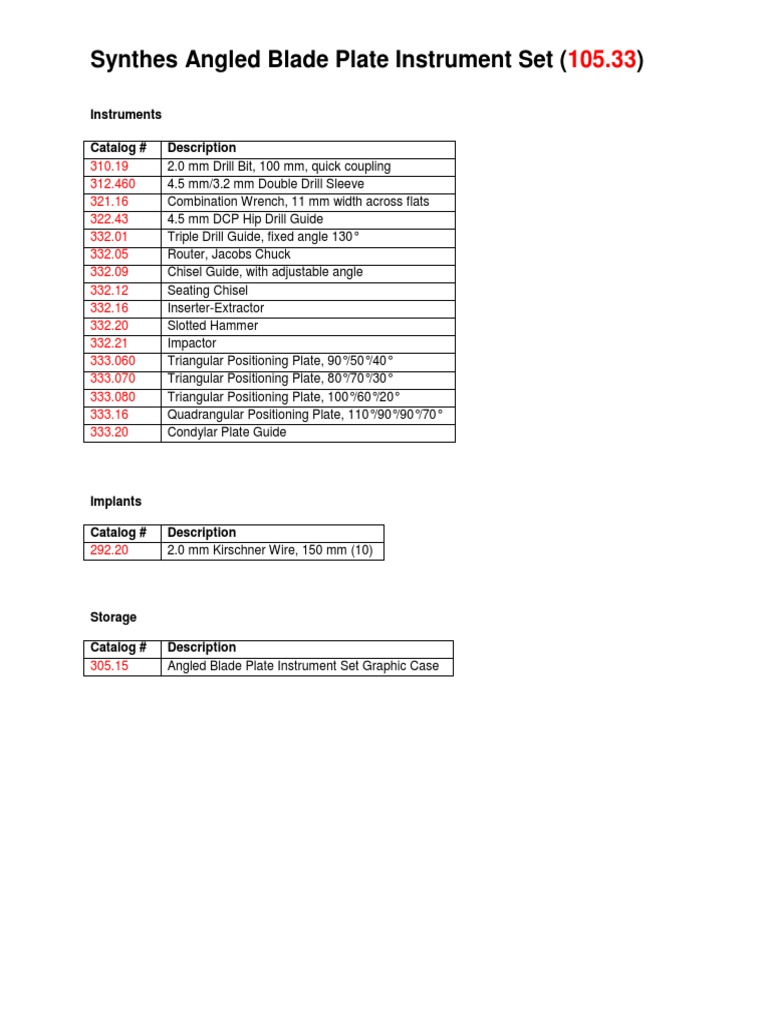 Synthes Angled Blade Plate Instrument Set (105.33)

Instruments

| Catalog # | Description |
|---|---|
| 310.19 | 2.0 mm Drill Bit, 100 mm, quick coupling |
| 312.460 | 4.5 mm/3.2 mm Double Drill Sleeve |
| 321.16 | Combination Wrench, 11 mm width across flats |
| 322.43 | 4.5 mm DCP Hip Drill Guide |
| 332.01 | Triple Drill Guide, fixed angle 130° |
| 332.05 | Router, Jacobs Chuck |
| 332.09 | Chisel Guide, with adjustable angle |
| 332.12 | Seating Chisel |
| 332.16 | Inserter-Extractor |
| 332.20 | Slotted Hammer |
| 332.21 | Impactor |
| 333.060 | Triangular Positioning Plate, 90°/50°/40° |
| 333.070 | Triangular Positioning Plate, 80°/70°/30° |
| 333.080 | Triangular Positioning Plate, 100°/60°/20° |
| 333.16 | Quadrangular Positioning Plate, 110°/90°/90°/70° |
| 333.20 | Condylar Plate Guide |

Implants

| Catalog # | Description |
|---|---|
| 292.20 | 2.0 mm Kirschner Wire, 150 mm (10) |

Storage

| Catalog # | Description |
|---|---|
| 305.15 | Angled Blade Plate Instrument Set Graphic Case |